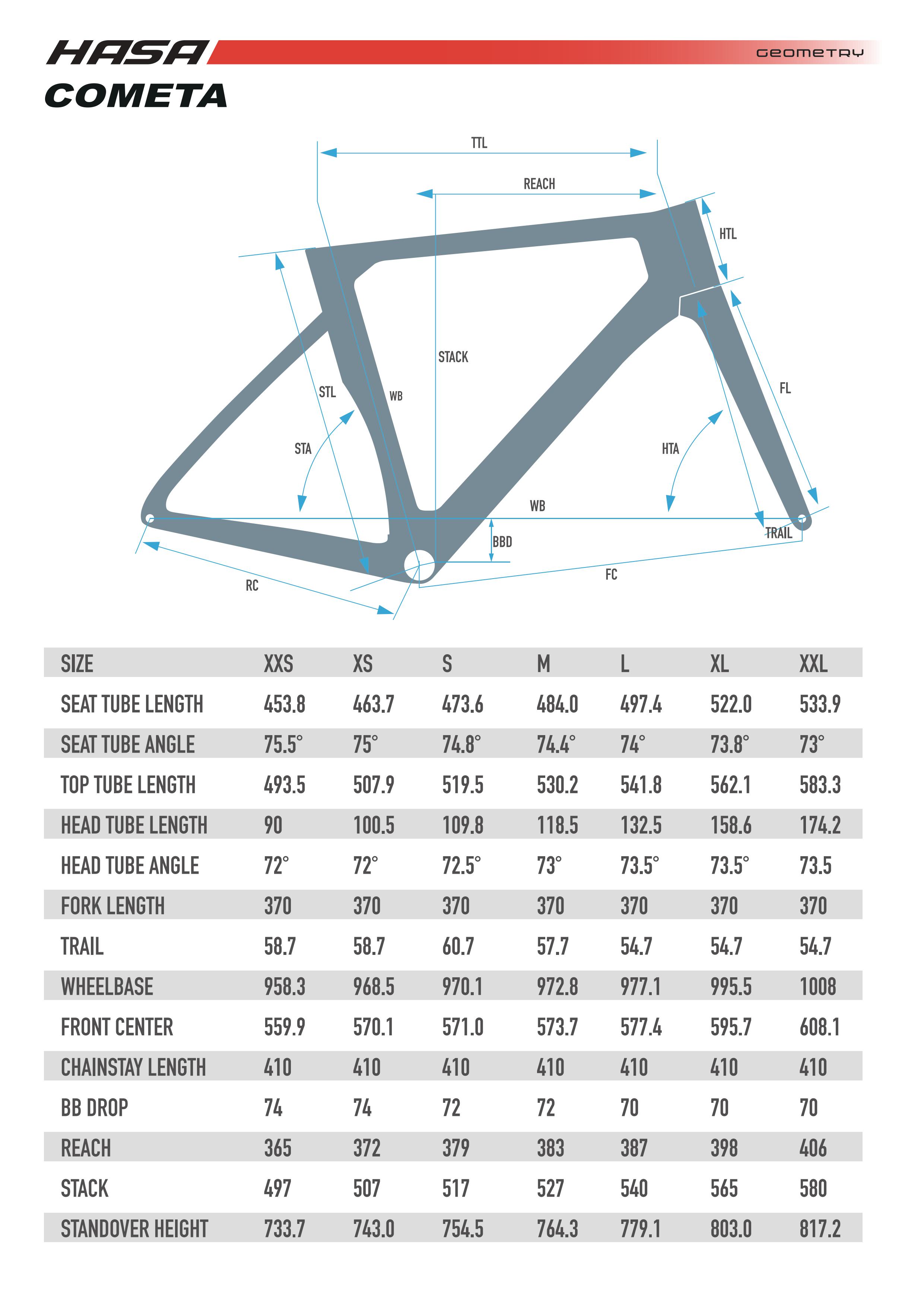 HASA

GEOMETRY

COMETA

TTL

REACH

HTL

STACK

STL

WB

FL

STA

HTA

WB

BBD

TRAIL

RC

FC

| SIZE | XXS | XS | S | M | L | XL | XXL |
|---|---|---|---|---|---|---|---|
| SEAT TUBE LENGTH | 453.8 | 463.7 | 473.6 | 484.0 | 497.4 | 522.0 | 533.9 |
| SEAT TUBE ANGLE | 75.5° | 75° | 74.8° | 74.4° | 74° | 73.8° | 73° |
| TOP TUBE LENGTH | 493.5 | 507.9 | 519.5 | 530.2 | 541.8 | 562.1 | 583.3 |
| HEAD TUBE LENGTH | 90 | 100.5 | 109.8 | 118.5 | 132.5 | 158.6 | 174.2 |
| HEAD TUBE ANGLE | 72° | 72° | 72.5° | 73° | 73.5° | 73.5° | 73.5 |
| FORK LENGTH | 370 | 370 | 370 | 370 | 370 | 370 | 370 |
| TRAIL | 58.7 | 58.7 | 60.7 | 57.7 | 54.7 | 54.7 | 54.7 |
| WHEELBASE | 958.3 | 968.5 | 970.1 | 972.8 | 977.1 | 995.5 | 1008 |
| FRONT CENTER | 559.9 | 570.1 | 571.0 | 573.7 | 577.4 | 595.7 | 608.1 |
| CHAINSTAY LENGTH | 410 | 410 | 410 | 410 | 410 | 410 | 410 |
| BB DROP | 74 | 74 | 72 | 72 | 70 | 70 | 70 |
| REACH | 365 | 372 | 379 | 383 | 387 | 398 | 406 |
| STACK | 497 | 507 | 517 | 527 | 540 | 565 | 580 |
| STANDOVER HEIGHT | 733.7 | 743.0 | 754.5 | 764.3 | 779.1 | 803.0 | 817.2 |